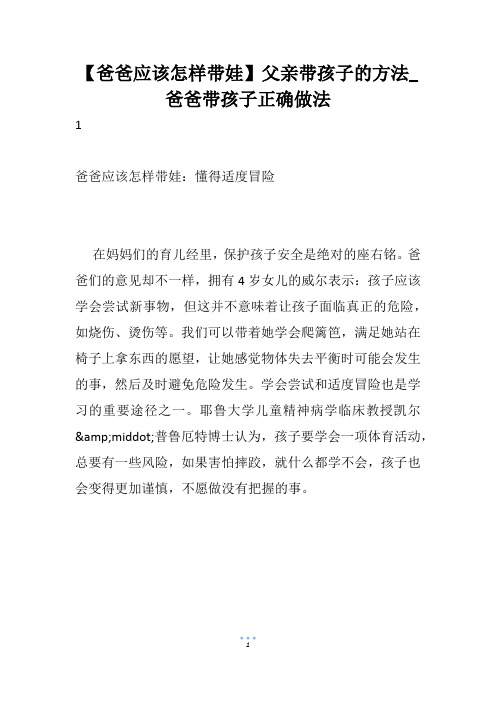 【爸爸应该怎样带娃】父亲带孩子的方法_爸爸带孩子正确做法

1

爸爸应该怎样带娃：懂得适度冒险

在妈妈们的育儿经里，保护孩子安全是绝对的座右铭。爸爸们的意见却不一样，拥有 4 岁女儿的威尔表示：孩子应该学会尝试新事物，但这并不意味着让孩子面临真正的危险，如烧伤、烫伤等。我们可以带着她学会爬篱笆，满足她站在椅子上拿东西的愿望，让她感觉物体失去平衡时可能会发生的事，然后及时避免危险发生。学会尝试和适度冒险也是学习的重要途径之一。耶鲁大学儿童精神病学临床教授凯尔&amp;middot;普鲁厄特博士认为，孩子要学会一项体育活动，总要有一些风险，如果害怕摔跤，就什么都学不会，孩子也会变得更加谨慎，不愿做没有把握的事。

1